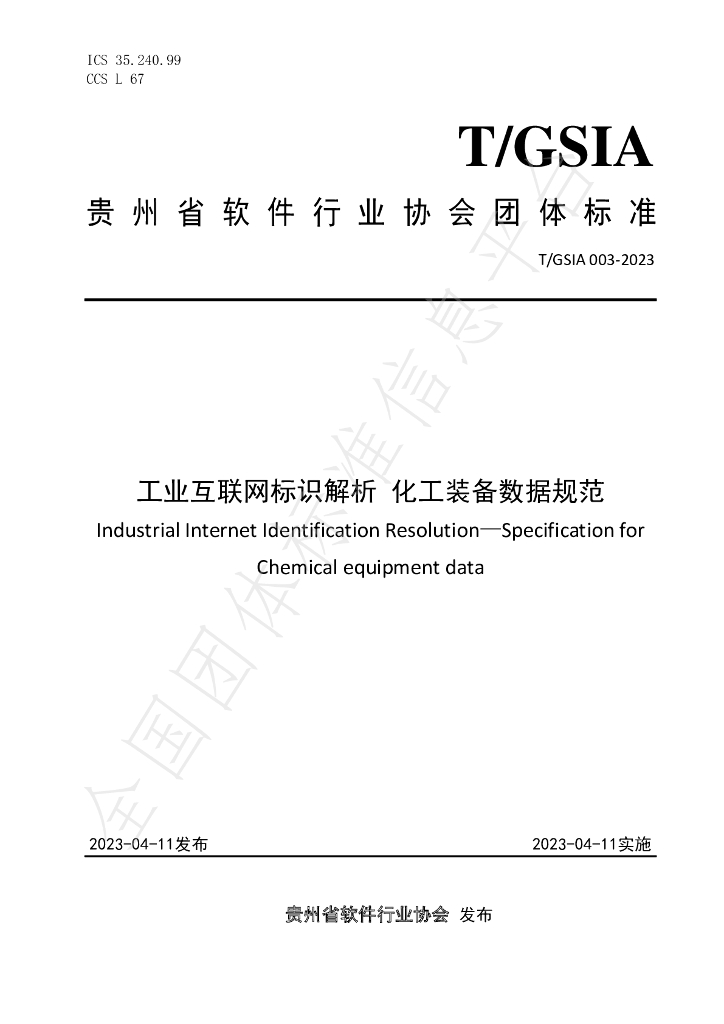 ICS 35.240.99
CCS L 67

T/GSIA

贵州省软件行业协会团体标准

T/GSIA 003-2023

工业互联网标识解析 化工装备数据规范

Industrial Internet Identification Resolution—Specification for Chemical equipment data

2023-04-11发布 2023-04-11实施

贵州省软件行业协会 发布

全国团体标准信息平台